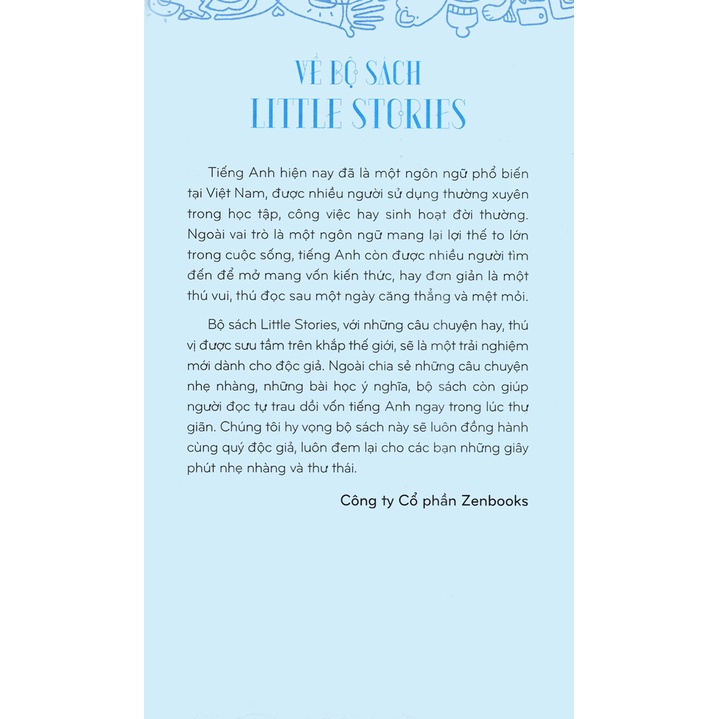 VỀ BỘ SÁCH
LITTLE STORIES

Tiếng Anh hiện nay đã là một ngôn ngữ phổ biến tại Việt Nam, được nhiều người sử dụng thường xuyên trong học tập, công việc hay sinh hoạt đời thường. Ngoài vai trò là một ngôn ngữ mang lại lợi thế to lớn trong cuộc sống, tiếng Anh còn được nhiều người tìm đến để mở mang vốn kiến thức, hay đơn giản là một thú vui, thú đọc sau một ngày căng thẳng và mệt mỏi.

Bộ sách Little Stories, với những câu chuyện hay, thú vị được sưu tầm trên khắp thế giới, sẽ là một trải nghiệm mới dành cho độc giả. Ngoài chia sẻ những câu chuyện nhẹ nhàng, những bài học ý nghĩa, bộ sách còn giúp người đọc tự trau dồi vốn tiếng Anh ngay trong lúc thư giãn. Chúng tôi hy vọng bộ sách này sẽ luôn đồng hành cùng quý độc giả, luôn đem lại cho các bạn những giây phút nhẹ nhàng và thư thái.

Công ty Cổ phần Zenbooks